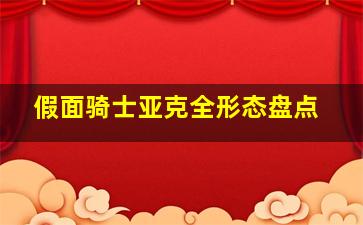 假面骑士亚克全形态盘点